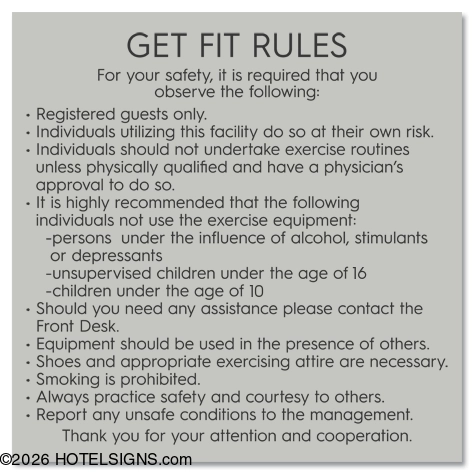 GET FIT RULES

For your safety, it is required that you observe the following:

• Registered guests only.
• Individuals utilizing this facility do so at their own risk.
• Individuals should not undertake exercise routines unless physically qualified and have a physician's approval to do so.
• It is highly recommended that the following individuals not use the exercise equipment:
-persons under the influence of alcohol, stimulants or depressants
-unsupervised children under the age of 16
-children under the age of 10
• Should you need any assistance please contact the Front Desk.
• Equipment should be used in the presence of others.
• Shoes and appropriate exercising attire are necessary.
• Smoking is prohibited.
• Always practice safety and courtesy to others.
• Report any unsafe conditions to the management.

Thank you for your attention and cooperation.

©2026 HOTELSIGNS.com